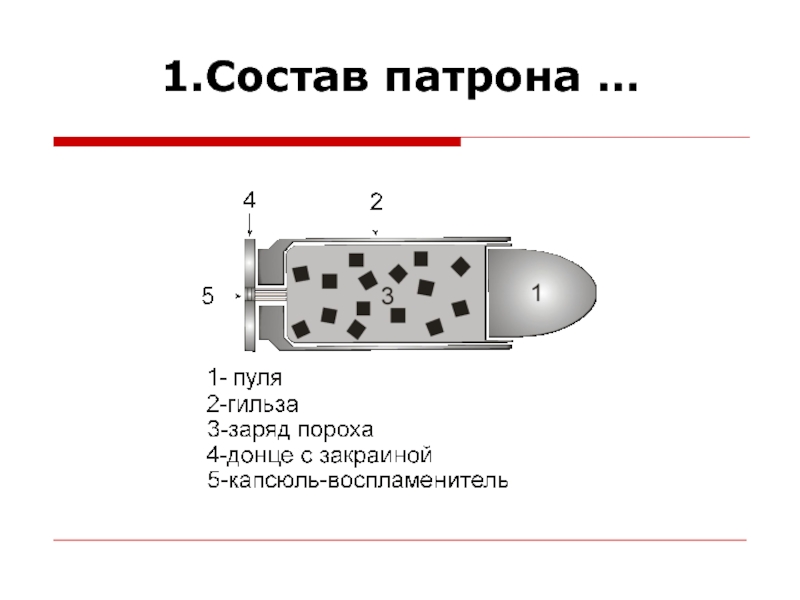 1.Состав патрона …

4

2

5

3

1

1- пуля
2-гильза
3-заряд пороха
4-донце с закраиной
5-капсюль-воспламенитель